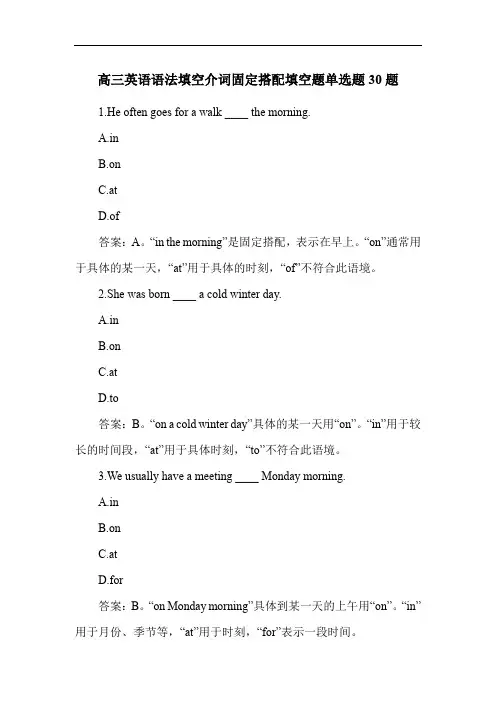 高三英语语法填空介词固定搭配填空题单选题 30 题

1.He often goes for a walk ____ the morning.

A.in

B.on

C.at

D.of

答案：A。“in the morning”是固定搭配，表示在早上。“on”通常用于具体的某一天，“at”用于具体的时刻，“of”不符合此语境。

2.She was born ____ a cold winter day.

A.in

B.on

C.at

D.to

答案：B。“on a cold winter day”具体的某一天用“on”。“in”用于较长的时间段，“at”用于具体时刻，“to”不符合此语境。

3.We usually have a meeting ____ Monday morning.

A.in

B.on

C.at

D.for

答案：B。“on Monday morning”具体到某一天的上午用“on”。“in”用于月份、季节等，“at”用于时刻，“for”表示一段时间。